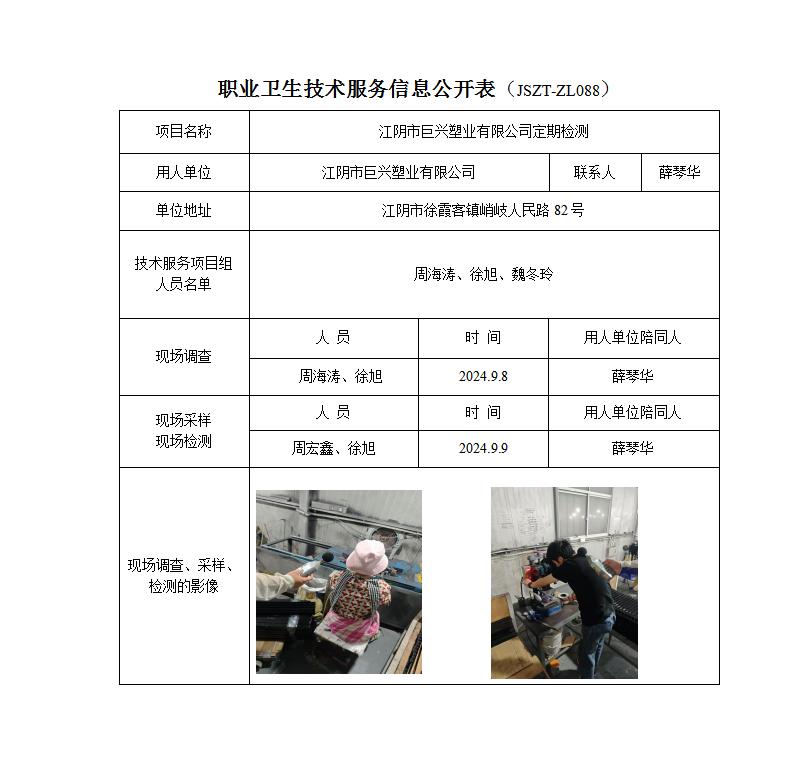 职业卫生技术服务信息公开表（JSZT-ZL088）

| 项目名称 | 江阴市巨兴塑业有限公司定期检测 | | |
|---|---|---|---|
| 用人单位 | 江阴市巨兴塑业有限公司 | 联系人 | 薛琴华 |
| 单位地址 | 江阴市徐霞客镇峭岐人民路 82 号 | | |
| 技术服务项目组人员名单 | 周海涛、徐旭、魏冬玲 | | |
| 现场调查 | 人 员 | 时 间 | 用人单位陪同人 |
| | 周海涛、徐旭 | 2024.9.8 | 薛琴华 |
| 现场采样 现场检测 | 人 员 | 时 间 | 用人单位陪同人 |
| | 周宏鑫、徐旭 | 2024.9.9 | 薛琴华 |
| 现场调查、采样、检测的影像 | | | |